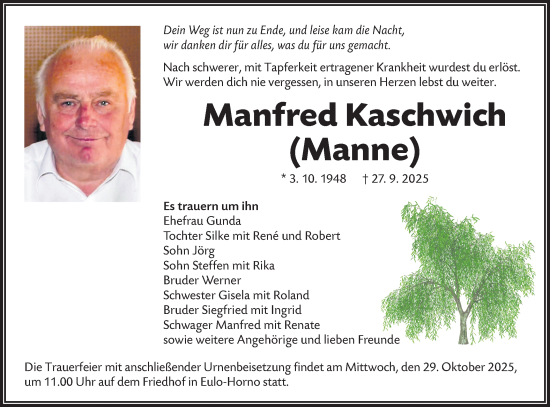 Dein Weg ist nun zu Ende, und leise kam die Nacht,
wir danken dir für alles, was du für uns gemacht.

Nach schwerer, mit Tapferkeit ertragener Krankheit wurdest du erlöst.
Wir werden dich nie vergessen, in unseren Herzen lebst du weiter.

Manfred Kaschwich
(Manne)

* 3. 10. 1948 † 27. 9. 2025

Es trauern um ihn
Ehefrau Gunda
Tochter Silke mit René und Robert
Sohn Jörg
Sohn Steffen mit Rika
Bruder Werner
Schwester Gisela mit Roland
Bruder Siegfried mit Ingrid
Schwager Manfred mit Renate
sowie weitere Angehörige und lieben Freunde

Die Trauerfeier mit anschließender Urnenbeisetzung findet am Mittwoch, den 29. Oktober 2025, um 11.00 Uhr auf dem Friedhof in Eulo-Horno statt.